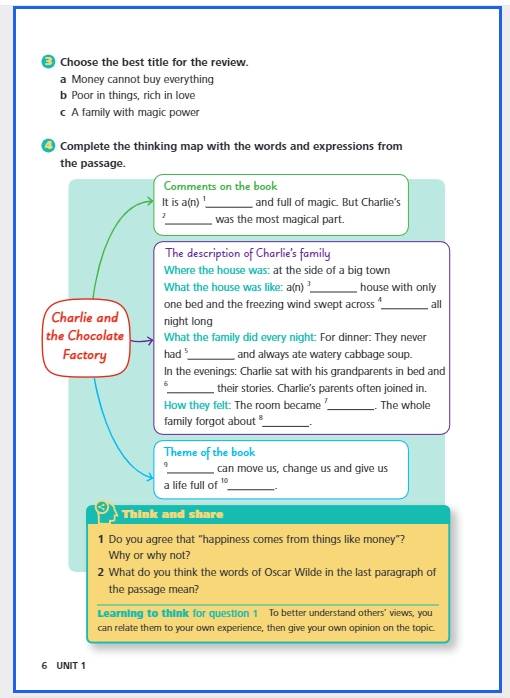 3 Choose the best title for the review.
a Money cannot buy everything
b Poor in things, rich in love
c A family with magic power

4 Complete the thinking map with the words and expressions from the passage.

Charlie and the Chocolate Factory

Comments on the book
It is a(n) $^1$________ and full of magic. But Charlie's $^2$________ was the most magical part.

The description of Charlie's family
Where the house was: at the side of a big town
What the house was like: a(n) $^3$________ house with only one bed and the freezing wind swept across $^4$________ all night long
What the family did every night: For dinner: They never had $^5$________ and always ate watery cabbage soup.
In the evenings: Charlie sat with his grandparents in bed and $^6$________ their stories. Charlie's parents often joined in.
How they felt: The room became $^7$________. The whole family forgot about $^8$________.

Theme of the book
$^9$________ can move us, change us and give us a life full of $^{10}$________.

Think and share
1 Do you agree that "happiness comes from things like money"? Why or why not?
2 What do you think the words of Oscar Wilde in the last paragraph of the passage mean?

Learning to think for question 1 To better understand others' views, you can relate them to your own experience, then give your own opinion on the topic.

6 UNIT 1